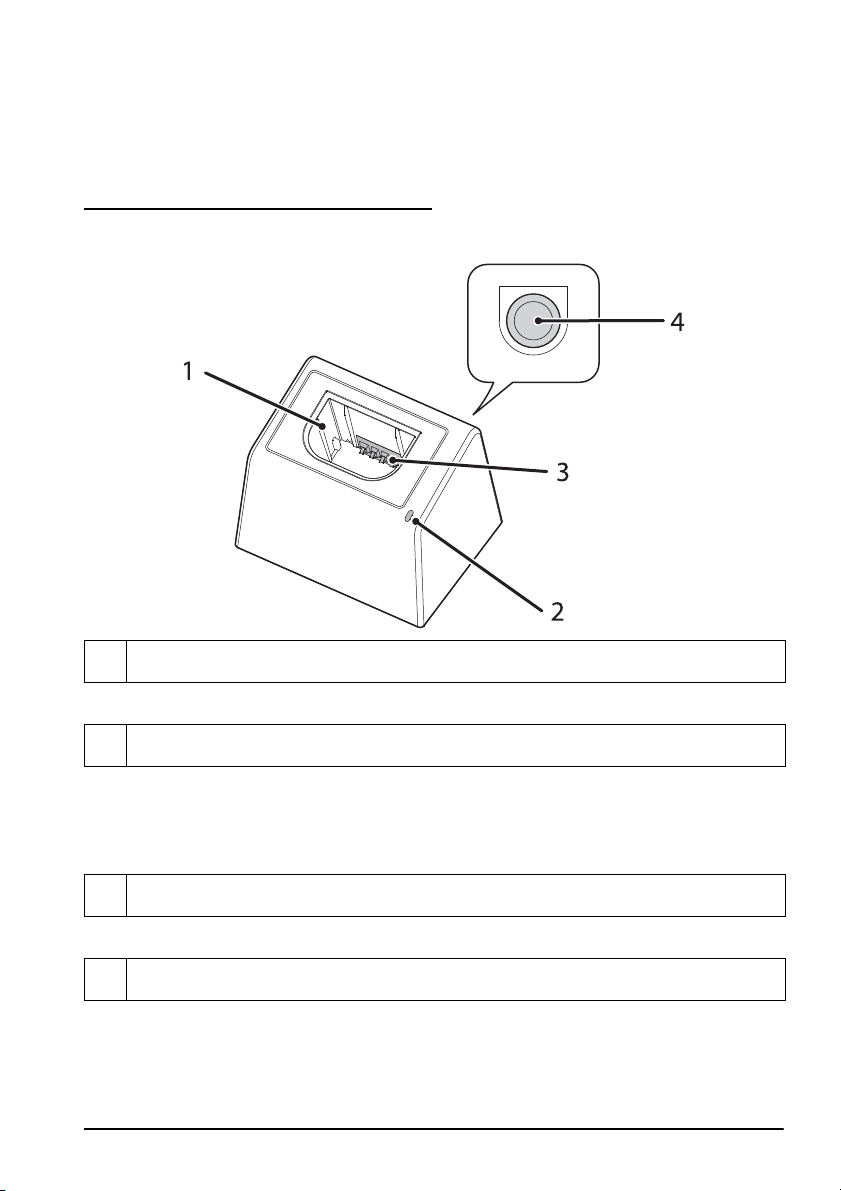 1

4

3

2